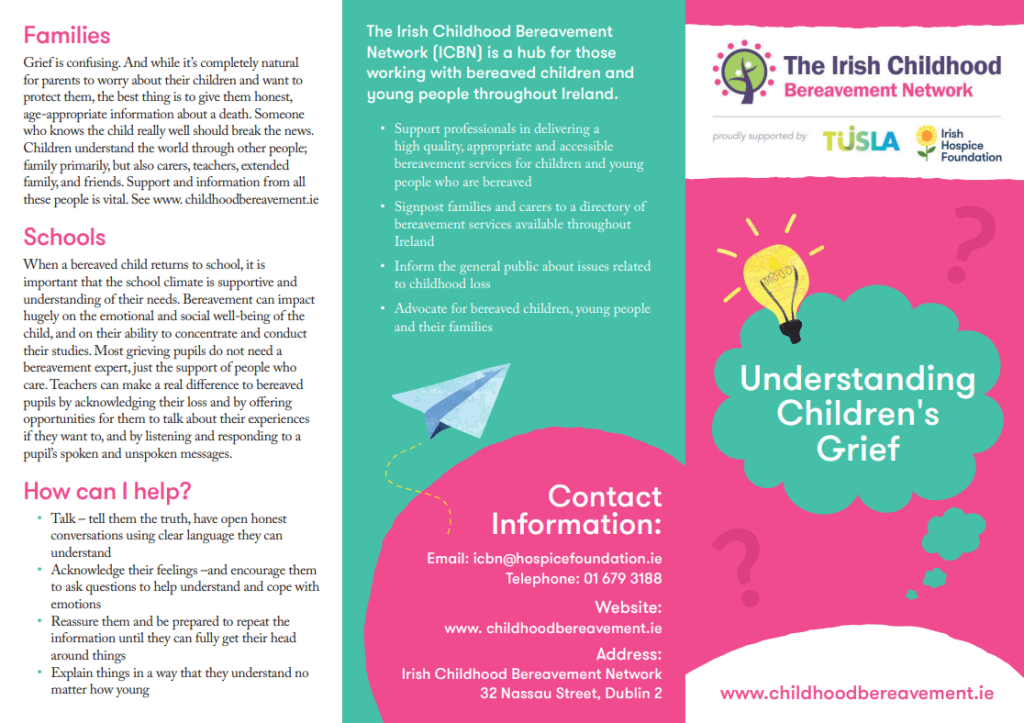 Families

Grief is confusing. And while it's completely natural for parents to worry about their children and want to protect them, the best thing is to give them honest, age-appropriate information about a death. Someone who knows the child really well should break the news. Children understand the world through other people; family primarily, but also carers, teachers, extended family, and friends. Support and information from all these people is vital. See www. childhoodbereavement.ie

Schools

When a bereaved child returns to school, it is important that the school climate is supportive and understanding of their needs. Bereavement can impact hugely on the emotional and social well-being of the child, and on their ability to concentrate and conduct their studies. Most grieving pupils do not need a bereavement expert, just the support of people who care. Teachers can make a real difference to bereaved pupils by acknowledging their loss and by offering opportunities for them to talk about their experiences if they want to, and by listening and responding to a pupil's spoken and unspoken messages.

How can I help?

• Talk – tell them the truth, have open honest conversations using clear language they can understand
• Acknowledge their feelings –and encourage them to ask questions to help understand and cope with emotions
• Reassure them and be prepared to repeat the information until they can fully get their head around things
• Explain things in a way that they understand no matter how young

The Irish Childhood Bereavement Network (ICBN) is a hub for those working with bereaved children and young people throughout Ireland.

• Support professionals in delivering a high quality, appropriate and accessible bereavement services for children and young people who are bereaved
• Signpost families and carers to a directory of bereavement services available throughout Ireland
• Inform the general public about issues related to childhood loss
• Advocate for bereaved children, young people and their families

Contact Information:

Email: icbn@hospicefoundation.ie
Telephone: 01 679 3188

Website:
www. childhoodbereavement.ie

Address:
Irish Childhood Bereavement Network
32 Nassau Street, Dublin 2

The Irish Childhood
Bereavement Network

proudly supported by TUSLA Irish Hospice Foundation

Understanding Children's Grief

www.childhoodbereavement.ie